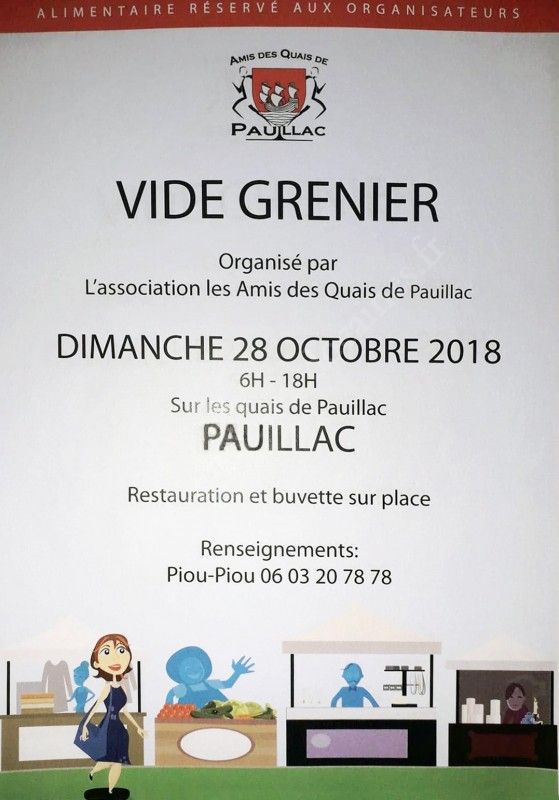 ALIMENTAIRE RÉSERVÉ AUX ORGANISATEURS

AMIS DES QUAIS DE
PAUILLAC

VIDE GRENIER

Organisé par
L'association les Amis des Quais de Pauillac

DIMANCHE 28 OCTOBRE 2018
6H - 18H
Sur les quais de Pauillac
PAUILLAC

Restauration et buvette sur place

Renseignements:
Piou-Piou 06 03 20 78 78